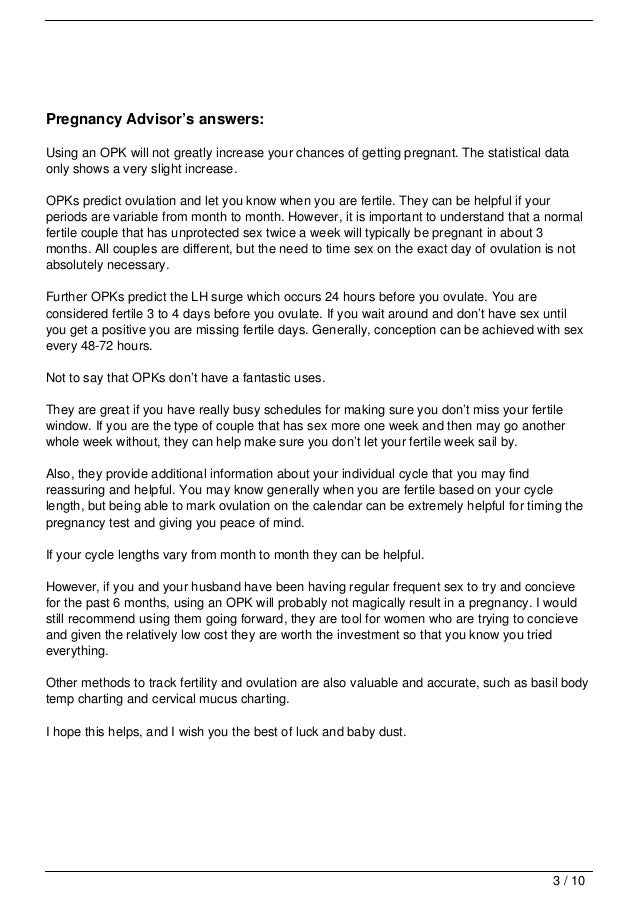 Pregnancy Advisor's answers:

Using an OPK will not greatly increase your chances of getting pregnant. The statistical data only shows a very slight increase.

OPKs predict ovulation and let you know when you are fertile. They can be helpful if your periods are variable from month to month. However, it is important to understand that a normal fertile couple that has unprotected sex twice a week will typically be pregnant in about 3 months. All couples are different, but the need to time sex on the exact day of ovulation is not absolutely necessary.

Further OPKs predict the LH surge which occurs 24 hours before you ovulate. You are considered fertile 3 to 4 days before you ovulate. If you wait around and don't have sex until you get a positive you are missing fertile days. Generally, conception can be achieved with sex every 48-72 hours.

Not to say that OPKs don't have a fantastic uses.

They are great if you have really busy schedules for making sure you don't miss your fertile window. If you are the type of couple that has sex more one week and then may go another whole week without, they can help make sure you don't let your fertile week sail by.

Also, they provide additional information about your individual cycle that you may find reassuring and helpful. You may know generally when you are fertile based on your cycle length, but being able to mark ovulation on the calendar can be extremely helpful for timing the pregnancy test and giving you peace of mind.

If your cycle lengths vary from month to month they can be helpful.

However, if you and your husband have been having regular frequent sex to try and concieve for the past 6 months, using an OPK will probably not magically result in a pregnancy. I would still recommend using them going forward, they are tool for women who are trying to concieve and given the relatively low cost they are worth the investment so that you know you tried everything.

Other methods to track fertility and ovulation are also valuable and accurate, such as basil body temp charting and cervical mucus charting.

I hope this helps, and I wish you the best of luck and baby dust.

3 / 10